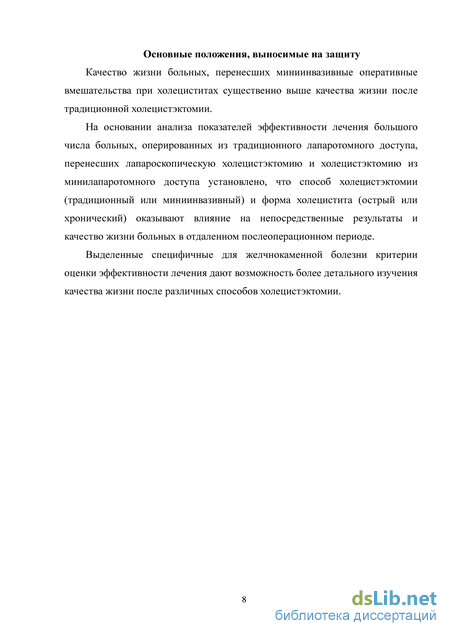 Основные положения, выносимые на защиту

Качество жизни больных, перенесших миниинвазивные оперативные вмешательства при холециститах существенно выше качества жизни после традиционной холецистэктомии.

На основании анализа показателей эффективности лечения большого числа больных, оперированных из традиционного лапаротомного доступа, перенесших лапароскопическую холецистэктомию и холецистэктомию из минилапаротомного доступа установлено, что способ холецистэктомии (традиционный или миниинвазивный) и форма холецистита (острый или хронический) оказывают влияние на непосредственные результаты и качество жизни больных в отдаленном послеоперационном периоде.

Выделенные специфичные для желчнокаменной болезни критерии оценки эффективности лечения дают возможность более детального изучения качества жизни после различных способов холецистэктомии.

8

dsLib.net
библиотека диссертаций